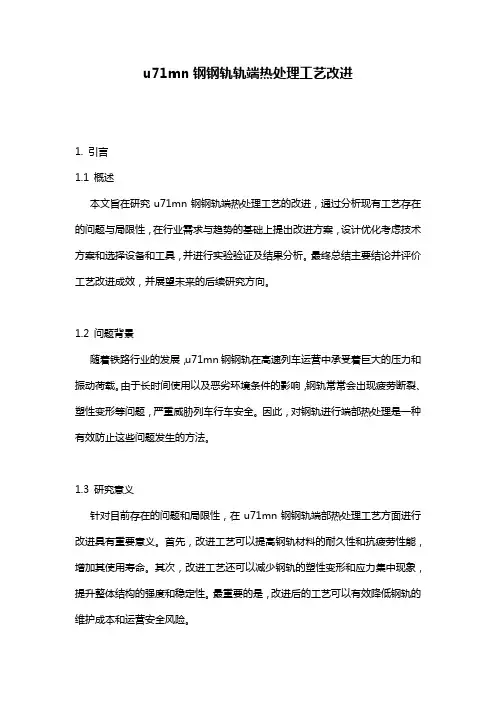 u71mn 钢钢轨轨端热处理工艺改进

1. 引言

1.1 概述

本文旨在研究 u71mn 钢钢轨端热处理工艺的改进，通过分析现有工艺存在的问题与局限性，在行业需求与趋势的基础上提出改进方案，设计优化考虑技术方案和选择设备和工具，并进行实验验证及结果分析。最终总结主要结论并评价工艺改进成效，并展望未来的后续研究方向。

1.2 问题背景

随着铁路行业的发展，u71mn 钢钢轨在高速列车运营中承受着巨大的压力和振动荷载。由于长时间使用以及恶劣环境条件的影响，钢轨常常会出现疲劳断裂、塑性变形等问题，严重威胁列车行车安全。因此，对钢轨进行端部热处理是一种有效防止这些问题发生的方法。

1.3 研究意义

针对目前存在的问题和局限性，在 u71mn 钢钢轨端部热处理工艺方面进行改进具有重要意义。首先，改进工艺可以提高钢轨材料的耐久性和抗疲劳性能，增加其使用寿命。其次，改进工艺还可以减少钢轨的塑性变形和应力集中现象，提升整体结构的强度和稳定性。最重要的是，改进后的工艺可以有效降低钢轨的维护成本和运营安全风险。